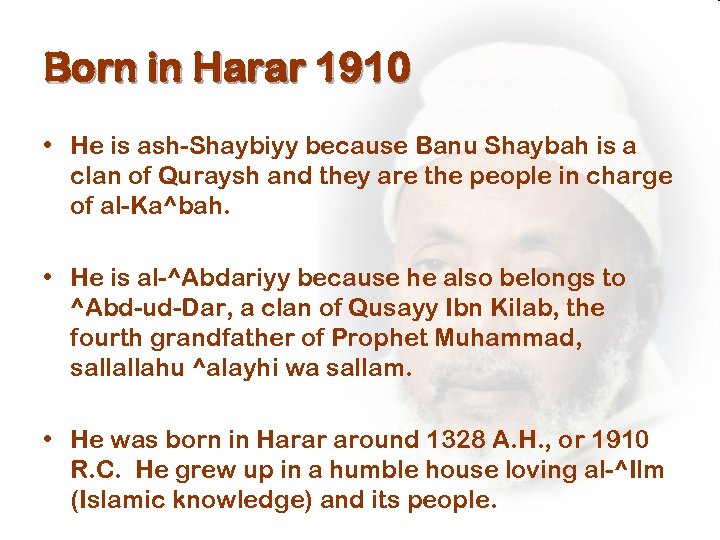 Born in Harar 1910

• He is ash-Shaybiyy because Banu Shaybah is a clan of Quraysh and they are the people in charge of al-Ka^bah.

• He is al-^Abdariyy because he also belongs to ^Abd-ud-Dar, a clan of Qusayy Ibn Kilab, the fourth grandfather of Prophet Muhammad, sallallahu ^alayhi wa sallam.

• He was born in Harar around 1328 A.H., or 1910 R.C. He grew up in a humble house loving al-^Ilm (Islamic knowledge) and its people.